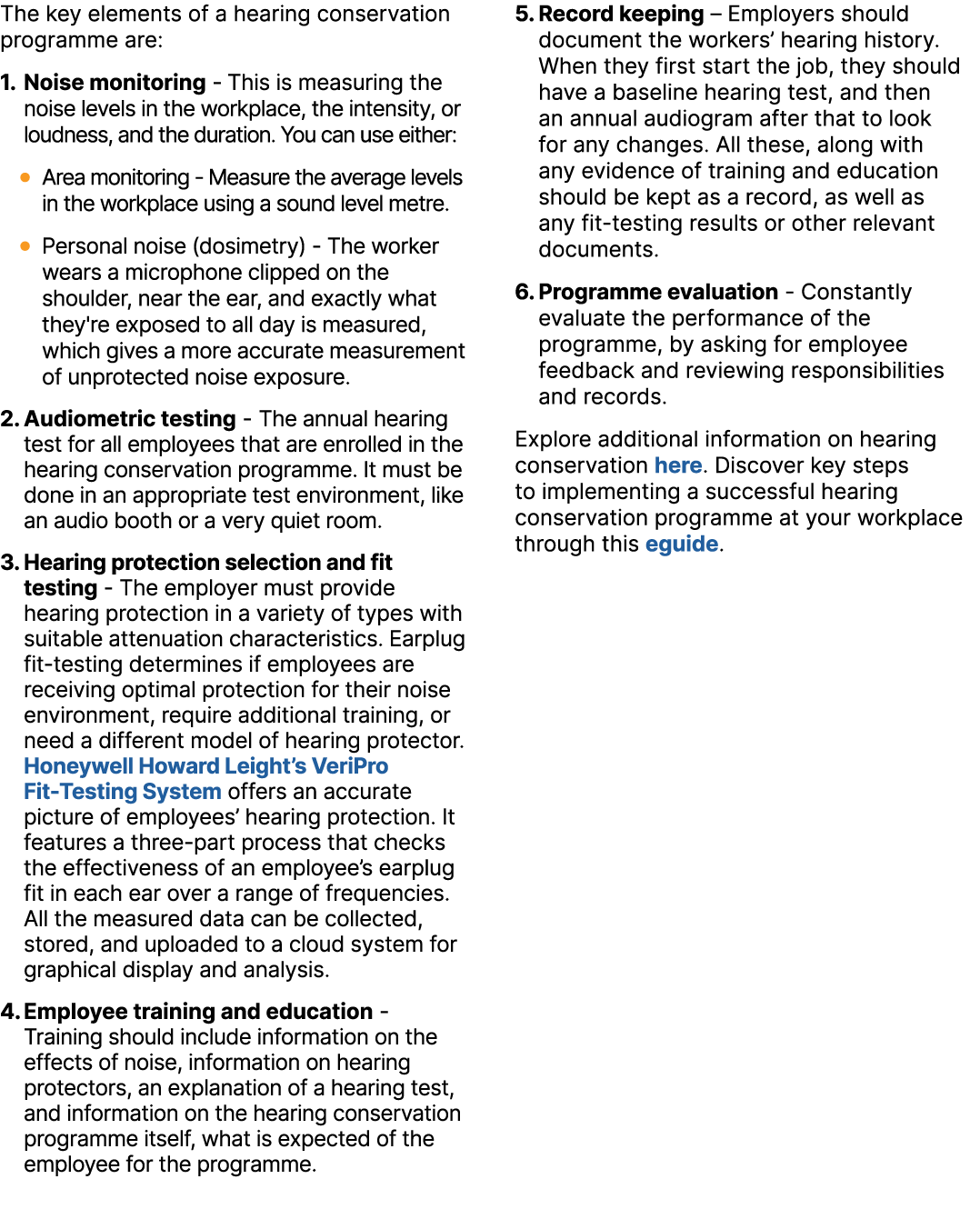 The key elements of a hearing conservation programme are:

1. Noise monitoring - This is measuring the noise levels in the workplace, the intensity, or loudness, and the duration. You can use either:

• Area monitoring - Measure the average levels in the workplace using a sound level metre.

• Personal noise (dosimetry) - The worker wears a microphone clipped on the shoulder, near the ear, and exactly what they're exposed to all day is measured, which gives a more accurate measurement of unprotected noise exposure.

2. Audiometric testing - The annual hearing test for all employees that are enrolled in the hearing conservation programme. It must be done in an appropriate test environment, like an audio booth or a very quiet room.

3. Hearing protection selection and fit testing - The employer must provide hearing protection in a variety of types with suitable attenuation characteristics. Earplug fit-testing determines if employees are receiving optimal protection for their noise environment, require additional training, or need a different model of hearing protector. Honeywell Howard Leight's VeriPro Fit-Testing System offers an accurate picture of employees' hearing protection. It features a three-part process that checks the effectiveness of an employee's earplug fit in each ear over a range of frequencies. All the measured data can be collected, stored, and uploaded to a cloud system for graphical display and analysis.

4. Employee training and education - Training should include information on the effects of noise, information on hearing protectors, an explanation of a hearing test, and information on the hearing conservation programme itself, what is expected of the employee for the programme.

5. Record keeping – Employers should document the workers' hearing history. When they first start the job, they should have a baseline hearing test, and then an annual audiogram after that to look for any changes. All these, along with any evidence of training and education should be kept as a record, as well as any fit-testing results or other relevant documents.

6. Programme evaluation - Constantly evaluate the performance of the programme, by asking for employee feedback and reviewing responsibilities and records.

Explore additional information on hearing conservation here. Discover key steps to implementing a successful hearing conservation programme at your workplace through this eguide.